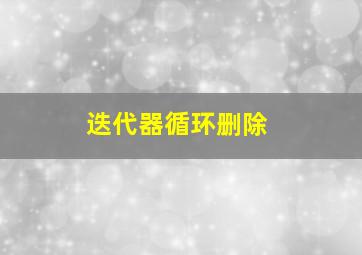 迭代器循环删除